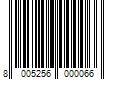 8 005256 000066